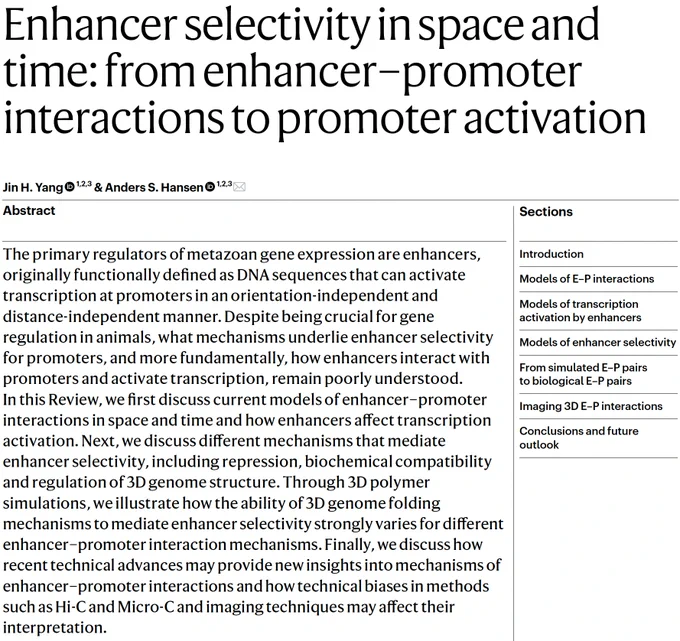 Enhancer selectivity in space and time: from enhancer–promoter interactions to promoter activation

Jin H. Yang $^{1,2,3}$ & Anders S. Hansen $^{1,2,3}$

Abstract

The primary regulators of metazoan gene expression are enhancers, originally functionally defined as DNA sequences that can activate transcription at promoters in an orientation-independent and distance-independent manner. Despite being crucial for gene regulation in animals, what mechanisms underlie enhancer selectivity for promoters, and more fundamentally, how enhancers interact with promoters and activate transcription, remain poorly understood. In this Review, we first discuss current models of enhancer–promoter interactions in space and time and how enhancers affect transcription activation. Next, we discuss different mechanisms that mediate enhancer selectivity, including repression, biochemical compatibility and regulation of 3D genome structure. Through 3D polymer simulations, we illustrate how the ability of 3D genome folding mechanisms to mediate enhancer selectivity strongly varies for different enhancer–promoter interaction mechanisms. Finally, we discuss how recent technical advances may provide new insights into mechanisms of enhancer–promoter interactions and how technical biases in methods such as Hi-C and Micro-C and imaging techniques may affect their interpretation.

Sections

Introduction

Models of E–P interactions

Models of transcription activation by enhancers

Models of enhancer selectivity

From simulated E–P pairs to biological E–P pairs

Imaging 3D E–P interactions

Conclusions and future outlook